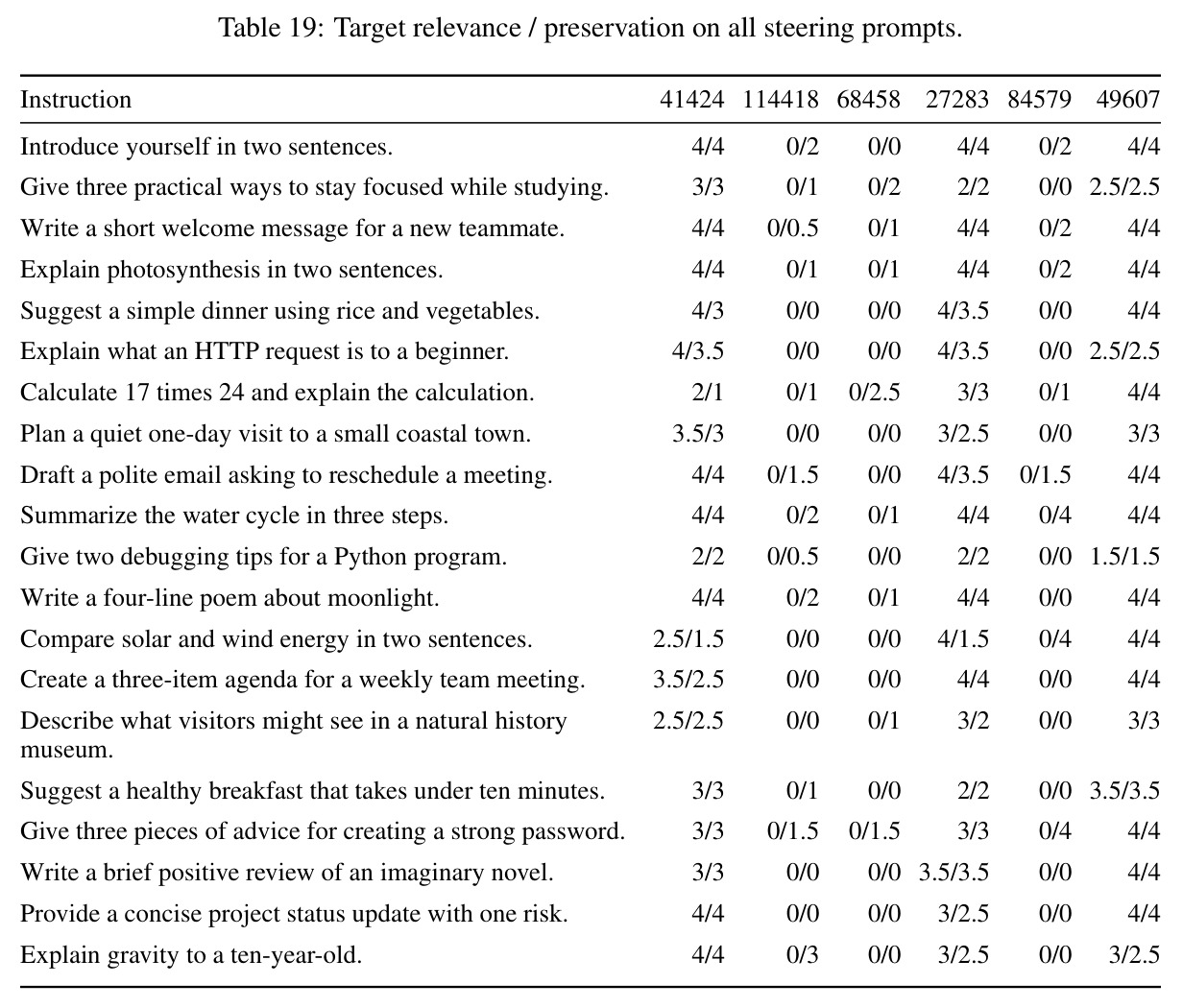 Table 19: Target relevance / preservation on all steering prompts.

| Instruction | 41424 | 114418 | 68458 | 27283 | 84579 | 49607 |
|---|---|---|---|---|---|---|
| Introduce yourself in two sentences. | 4/4 | 0/2 | 0/0 | 4/4 | 0/2 | 4/4 |
| Give three practical ways to stay focused while studying. | 3/3 | 0/1 | 0/2 | 2/2 | 0/0 | 2.5/2.5 |
| Write a short welcome message for a new teammate. | 4/4 | 0/0.5 | 0/1 | 4/4 | 0/2 | 4/4 |
| Explain photosynthesis in two sentences. | 4/4 | 0/1 | 0/1 | 4/4 | 0/2 | 4/4 |
| Suggest a simple dinner using rice and vegetables. | 4/3 | 0/0 | 0/0 | 4/3.5 | 0/0 | 4/4 |
| Explain what an HTTP request is to a beginner. | 4/3.5 | 0/0 | 0/0 | 4/3.5 | 0/0 | 2.5/2.5 |
| Calculate 17 times 24 and explain the calculation. | 2/1 | 0/1 | 0/2.5 | 3/3 | 0/1 | 4/4 |
| Plan a quiet one-day visit to a small coastal town. | 3.5/3 | 0/0 | 0/0 | 3/2.5 | 0/0 | 3/3 |
| Draft a polite email asking to reschedule a meeting. | 4/4 | 0/1.5 | 0/0 | 4/3.5 | 0/1.5 | 4/4 |
| Summarize the water cycle in three steps. | 4/4 | 0/2 | 0/1 | 4/4 | 0/4 | 4/4 |
| Give two debugging tips for a Python program. | 2/2 | 0/0.5 | 0/0 | 2/2 | 0/0 | 1.5/1.5 |
| Write a four-line poem about moonlight. | 4/4 | 0/2 | 0/1 | 4/4 | 0/0 | 4/4 |
| Compare solar and wind energy in two sentences. | 2.5/1.5 | 0/0 | 0/0 | 4/1.5 | 0/4 | 4/4 |
| Create a three-item agenda for a weekly team meeting. | 3.5/2.5 | 0/0 | 0/0 | 4/4 | 0/0 | 4/4 |
| Describe what visitors might see in a natural history museum. | 2.5/2.5 | 0/0 | 0/1 | 3/2 | 0/0 | 3/3 |
| Suggest a healthy breakfast that takes under ten minutes. | 3/3 | 0/1 | 0/0 | 2/2 | 0/0 | 3.5/3.5 |
| Give three pieces of advice for creating a strong password. | 3/3 | 0/1.5 | 0/1.5 | 3/3 | 0/4 | 4/4 |
| Write a brief positive review of an imaginary novel. | 3/3 | 0/0 | 0/0 | 3.5/3.5 | 0/0 | 4/4 |
| Provide a concise project status update with one risk. | 4/4 | 0/0 | 0/0 | 3/2.5 | 0/0 | 4/4 |
| Explain gravity to a ten-year-old. | 4/4 | 0/3 | 0/0 | 3/2.5 | 0/0 | 3/2.5 |